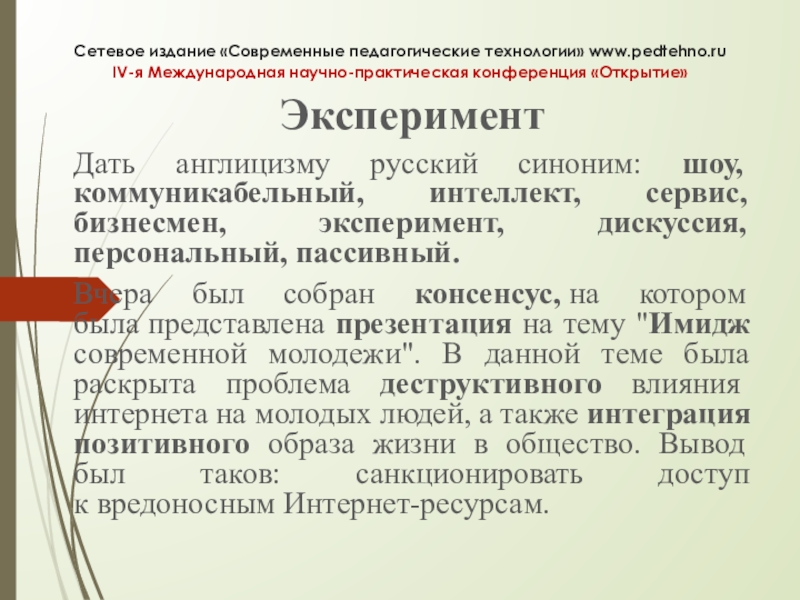 Сетевое издание «Современные педагогические технологии» www.pedtehno.ru
IV-я Международная научно-практическая конференция «Открытие»

Эксперимент

Дать англицизму русский синоним: шоу, коммуникабельный, интеллект, сервис, бизнесмен, эксперимент, дискуссия, персональный, пассивный.

Вчера был собран консенсус, на котором была представлена презентация на тему "Имидж современной молодежи". В данной теме была раскрыта проблема деструктивного влияния интернета на молодых людей, а также интеграция позитивного образа жизни в общество. Вывод был таков: санкционировать доступ к вредоносным Интернет-ресурсам.